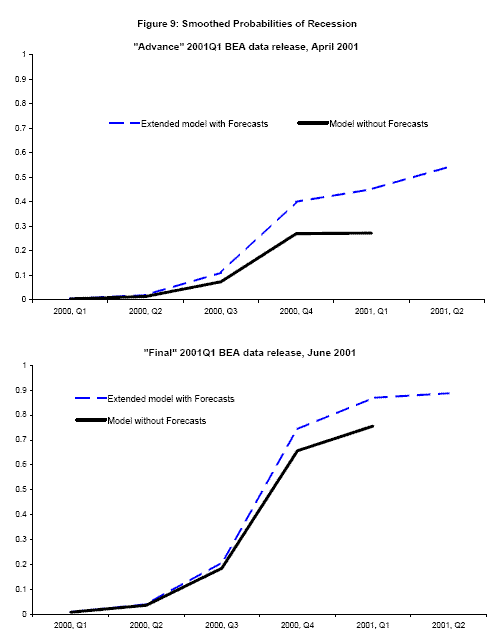 Figure 9: Smoothed Probabilities of Recession

"Advance" 2001Q1 BEA data release, April 2001

1
0.9
0.8
0.7
0.6
0.5
0.4
0.3
0.2
0.1
0

Extended model with Forecasts
Model without Forecasts

2000, Q1
2000, Q2
2000, Q3
2000, Q4
2001, Q1
2001, Q2

"Final" 2001Q1 BEA data release, June 2001

1
0.9
0.8
0.7
0.6
0.5
0.4
0.3
0.2
0.1
0

Extended model with Forecasts
Model without Forecasts

2000, Q1
2000, Q2
2000, Q3
2000, Q4
2001, Q1
2001, Q2